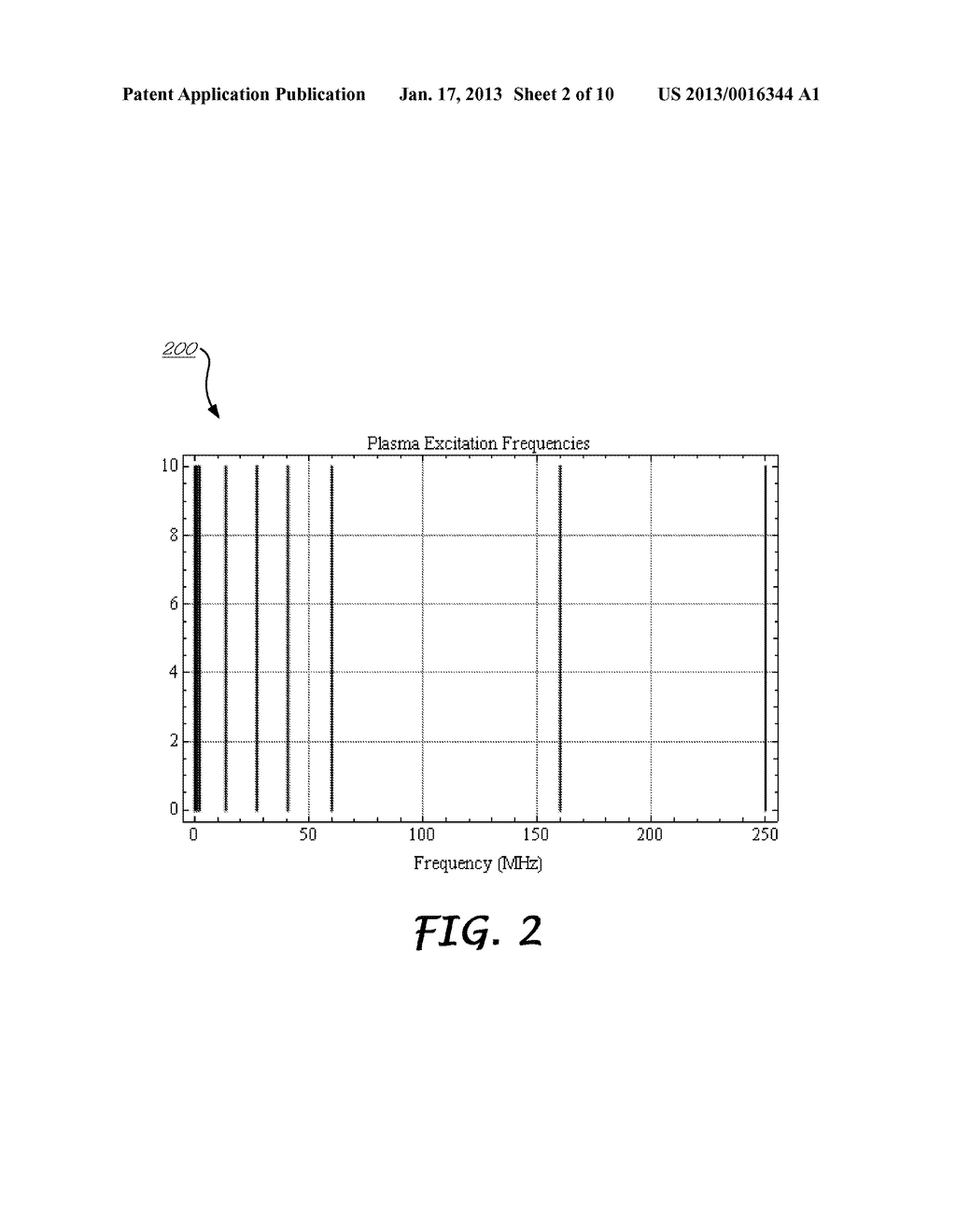 Patent Application Publication Jan. 17, 2013 Sheet 2 of 10 US 2013/0016344 A1

200

Plasma Excitation Frequencies

10
8
6
4
2
0

0 50 100 150 200 250

Frequency (MHz)

FIG. 2